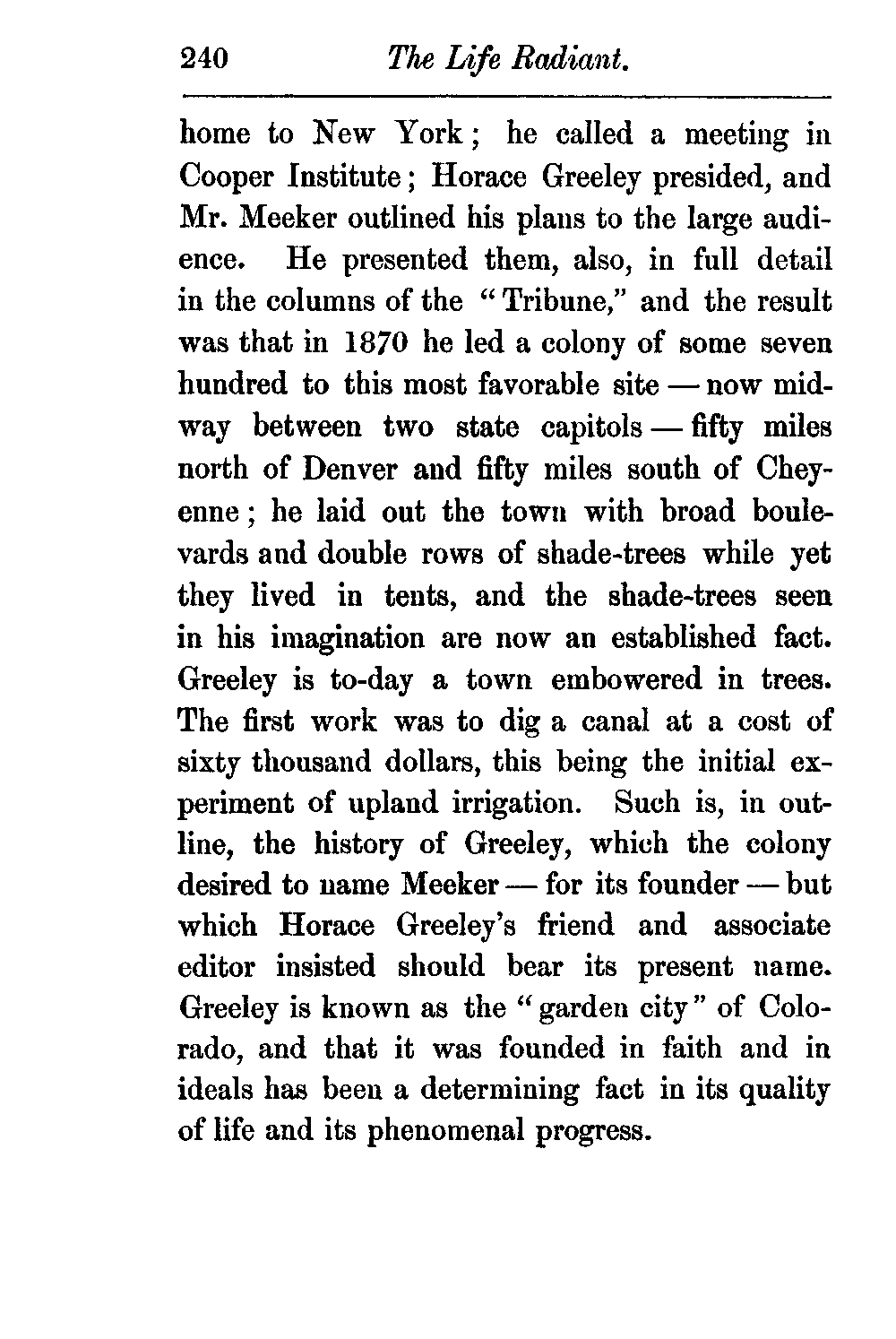 240 The Life Radiant.

home to New York; he called a meeting in Cooper Institute; Horace Greeley presided, and Mr. Meeker outlined his plans to the large audience. He presented them, also, in full detail in the columns of the "Tribune," and the result was that in 1870 he led a colony of some seven hundred to this most favorable site — now midway between two state capitols — fifty miles north of Denver and fifty miles south of Cheyenne; he laid out the town with broad boulevards and double rows of shade-trees while yet they lived in tents, and the shade-trees seen in his imagination are now an established fact. Greeley is to-day a town embowered in trees. The first work was to dig a canal at a cost of sixty thousand dollars, this being the initial experiment of upland irrigation. Such is, in outline, the history of Greeley, which the colony desired to name Meeker — for its founder — but which Horace Greeley's friend and associate editor insisted should bear its present name. Greeley is known as the "garden city" of Colorado, and that it was founded in faith and in ideals has been a determining fact in its quality of life and its phenomenal progress.